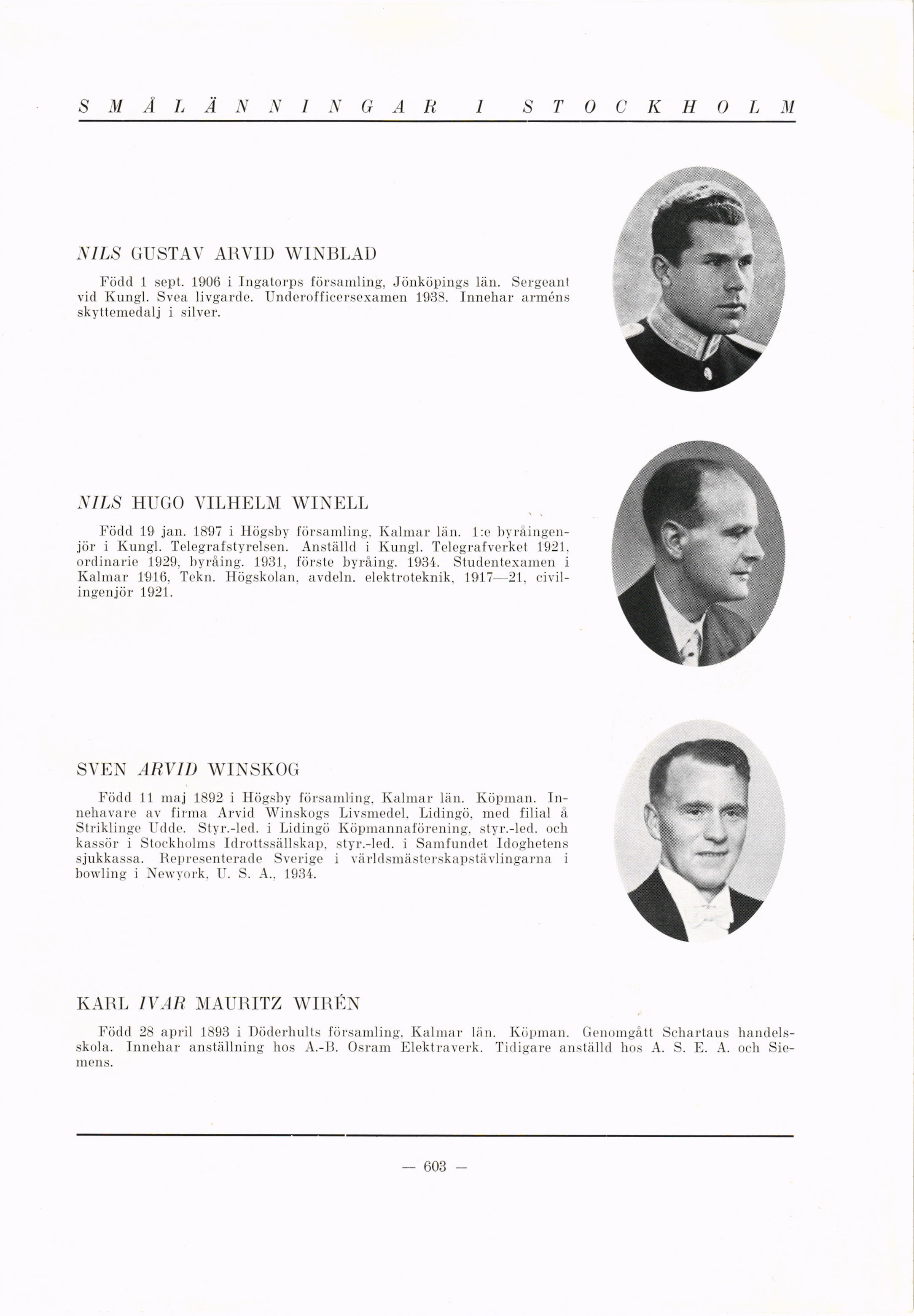 SMÅLÄNNINGAR I STOCKHOLM

NILS GUSTAV ARVID WINBLAD

Född 1 sept. 1906 i Ingatorps församling, Jönköpings län. Sergeant vid Kungl. Svea livgarde. Underofficersexamen 1938. Innehar arméns skyttemedalj i silver.

NILS HUGO VILHELM WINELL

Född 19 jan. 1897 i Högsby församling, Kalmar län. 1:e byråingenjör i Kungl. Telegrafstyrelsen. Anställd i Kungl. Telegrafverket 1921, ordinarie 1929, byråing. 1931, förste byråing. 1934. Studentexamen i Kalmar 1916, Tekn. Högskolan, avdeln. elektroteknik, 1917—21, civilingenjör 1921.

SVEN ARVID WINSKOG

Född 11 maj 1892 i Högsby församling, Kalmar län. Köpman. Innehavare av firma Arvid Winskogs Livsmedel, Lidingö, med filial å Striklinge Udde. Styr.-led. i Lidingö Köpmannaförening, styr.-led. och kassör i Stockholms Idrottssällskap, styr.-led. i Samfundet Idoghetens sjukkassa. Representerade Sverige i världsmästerskapstävlingarna i bowling i Newyork, U. S. A., 1934.

KARL IVAR MAURITZ WIRÉN

Född 28 april 1893 i Döderhults församling, Kalmar län. Köpman. Genomgått Schartaus handelsskola. Innehar anställning hos A.-B. Osram Elektraverk. Tidigare anställd hos A. S. E. A. och Siemens.

— 603 —